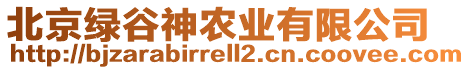 北京绿谷神农业有限公司
http://bjzarabirrell2.cn.coovee.com